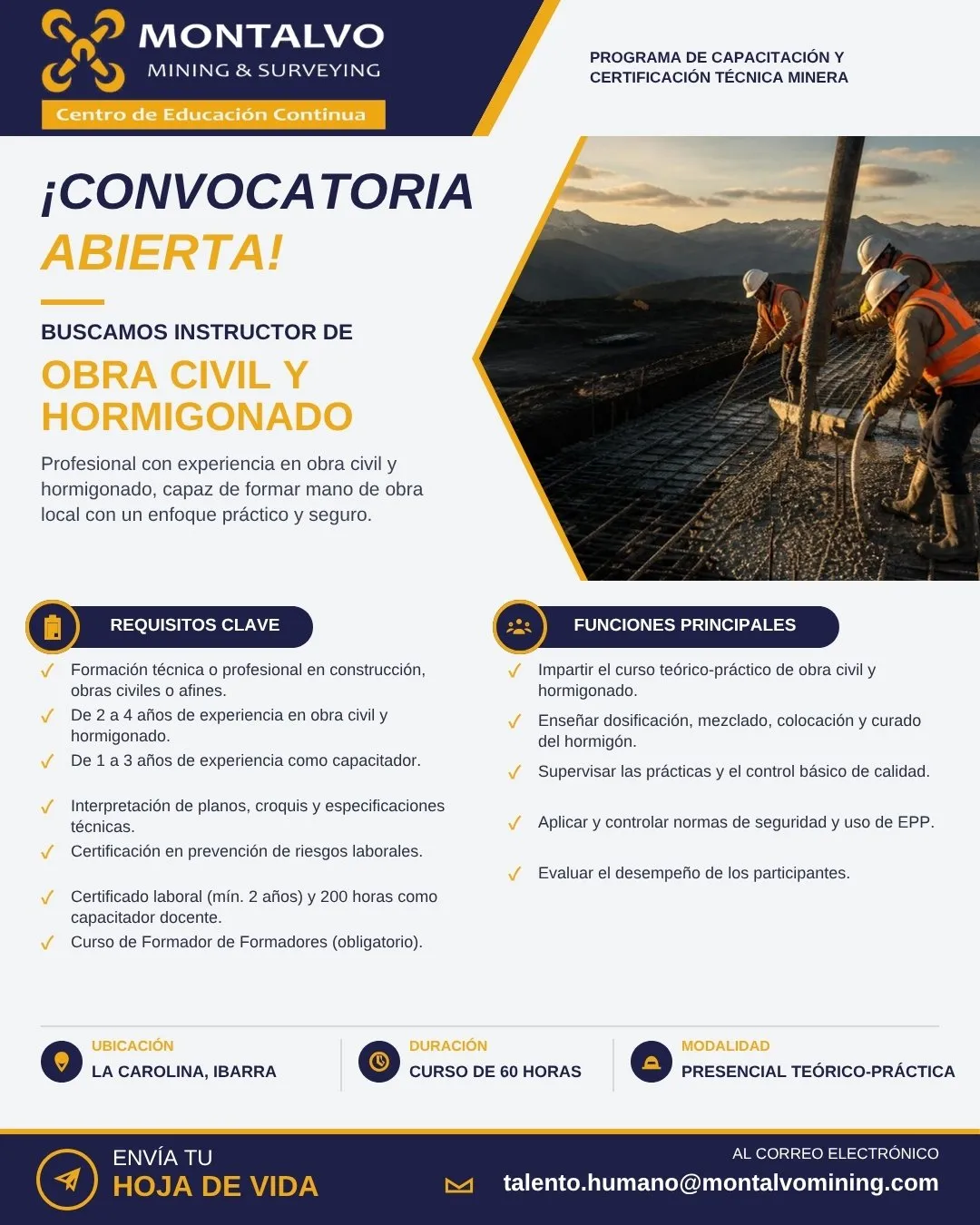 MONTALVO
MINING & SURVEYING
Centro de Educación Continua

PROGRAMA DE CAPACITACIÓN Y CERTIFICACIÓN TÉCNICA MINERA

¡CONVOCATORIA ABIERTA!

BUSCAMOS INSTRUCTOR DE

OBRA CIVIL Y HORMIGONADO

Profesional con experiencia en obra civil y hormigonado, capaz de formar mano de obra local con un enfoque práctico y seguro.

REQUISITOS CLAVE

✓ Formación técnica o profesional en construcción, obras civiles o afines.
✓ De 2 a 4 años de experiencia en obra civil y hormigonado.
✓ De 1 a 3 años de experiencia como capacitador.
✓ Interpretación de planos, croquis y especificaciones técnicas.
✓ Certificación en prevención de riesgos laborales.
✓ Certificado laboral (mín. 2 años) y 200 horas como capacitador docente.
✓ Curso de Formador de Formadores (obligatorio).

FUNCIONES PRINCIPALES

✓ Impartir el curso teórico-práctico de obra civil y hormigonado.
✓ Enseñar dosificación, mezclado, colocación y curado del hormigón.
✓ Supervisar las prácticas y el control básico de calidad.
✓ Aplicar y controlar normas de seguridad y uso de EPP.
✓ Evaluar el desempeño de los participantes.

UBICACIÓN
LA CAROLINA, IBARRA

DURACIÓN
CURSO DE 60 HORAS

MODALIDAD
PRESENCIAL TEÓRICO-PRÁCTICA

ENVÍA TU
HOJA DE VIDA

AL CORREO ELECTRÓNICO
talento.humano@montalvomining.com